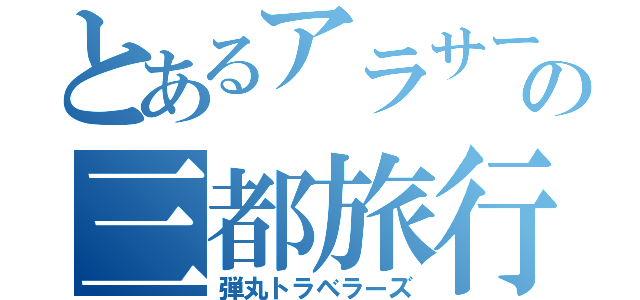 とあるアラサーの
三都旅行
弾丸トラベラーズ